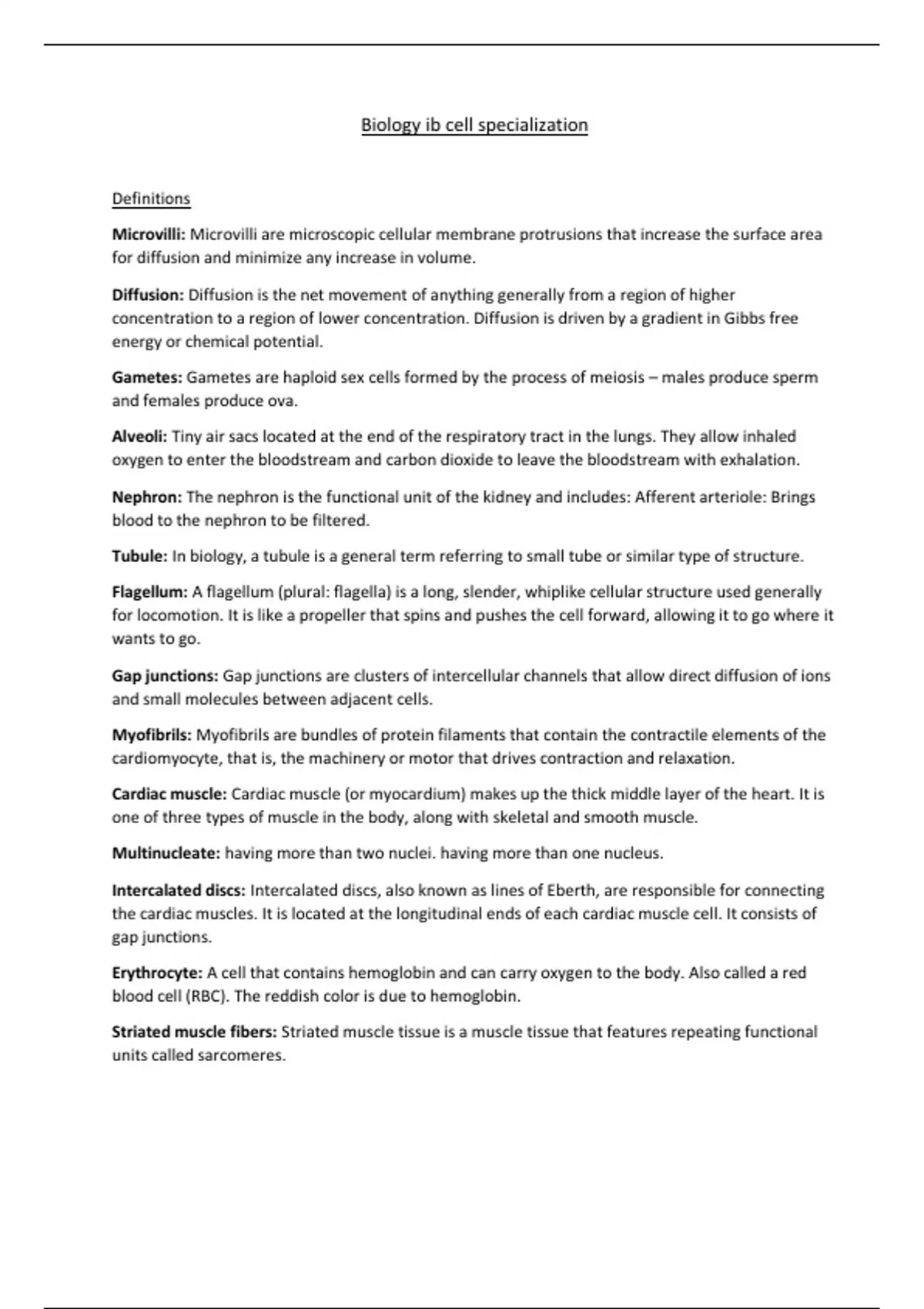 Biology ib cell specialization

Definitions

Microvilli: Microvilli are microscopic cellular membrane protrusions that increase the surface area for diffusion and minimize any increase in volume.

Diffusion: Diffusion is the net movement of anything generally from a region of higher concentration to a region of lower concentration. Diffusion is driven by a gradient in Gibbs free energy or chemical potential.

Gametes: Gametes are haploid sex cells formed by the process of meiosis – males produce sperm and females produce ova.

Alveoli: Tiny air sacs located at the end of the respiratory tract in the lungs. They allow inhaled oxygen to enter the bloodstream and carbon dioxide to leave the bloodstream with exhalation.

Nephron: The nephron is the functional unit of the kidney and includes: Afferent arteriole: Brings blood to the nephron to be filtered.

Tubule: In biology, a tubule is a general term referring to small tube or similar type of structure.

Flagellum: A flagellum (plural: flagella) is a long, slender, whiplike cellular structure used generally for locomotion. It is like a propeller that spins and pushes the cell forward, allowing it to go where it wants to go.

Gap junctions: Gap junctions are clusters of intercellular channels that allow direct diffusion of ions and small molecules between adjacent cells.

Myofibrils: Myofibrils are bundles of protein filaments that contain the contractile elements of the cardiomyocyte, that is, the machinery or motor that drives contraction and relaxation.

Cardiac muscle: Cardiac muscle (or myocardium) makes up the thick middle layer of the heart. It is one of three types of muscle in the body, along with skeletal and smooth muscle.

Multinucleate: having more than two nuclei. having more than one nucleus.

Intercalated discs: Intercalated discs, also known as lines of Eberth, are responsible for connecting the cardiac muscles. It is located at the longitudinal ends of each cardiac muscle cell. It consists of gap junctions.

Erythrocyte: A cell that contains hemoglobin and can carry oxygen to the body. Also called a red blood cell (RBC). The reddish color is due to hemoglobin.

Striated muscle fibers: Striated muscle tissue is a muscle tissue that features repeating functional units called sarcomeres.